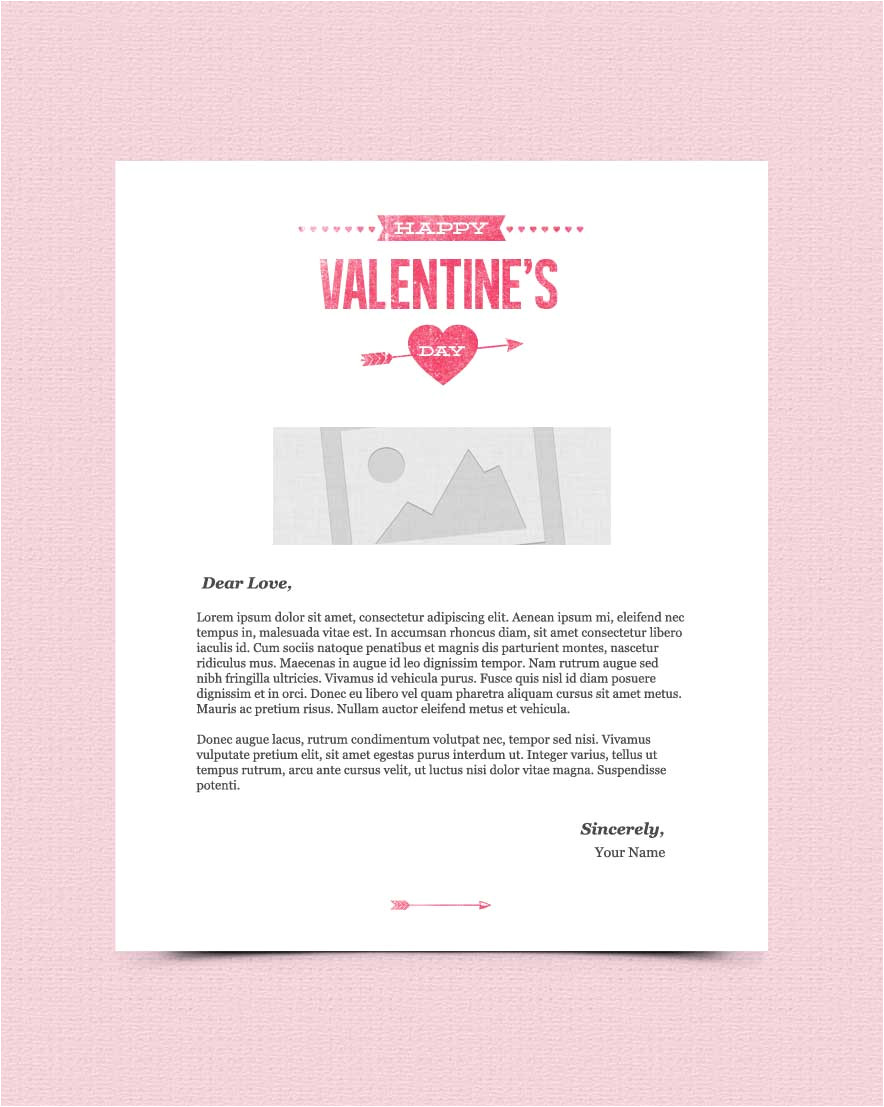 HAPPY

VALENTINE'S

DAY

Dear Love,

Lorem ipsum dolor sit amet, consectetur adipiscing elit. Aenean ipsum mi, eleifend nec tempus in, malesuada vitae est. In accumsan rhoncus diam, sit amet consectetur libero iaculis id. Cum sociis natoque penatibus et magnis dis parturient montes, nascetur ridiculus mus. Maecenas in augue id leo dignissim tempor. Nam rutrum augue sed nibh fringilla ultricies. Vivamus id vehicula purus. Fusce quis nisl id diam posuere dignissim et in orci. Donec eu libero vel quam pharetra aliquam cursus sit amet metus. Mauris ac pretium risus. Nullam auctor eleifend metus et vehicula.

Donec augue lacus, rutrum condimentum volutpat nec, tempor sed nisi. Vivamus vulputate pretium elit, sit amet egestas purus interdum ut. Integer varius, tellus ut tempus rutrum, arcu ante cursus velit, ut luctus nisi dolor vitae magna. Suspendisse potenti.

Sincerely,
Your Name